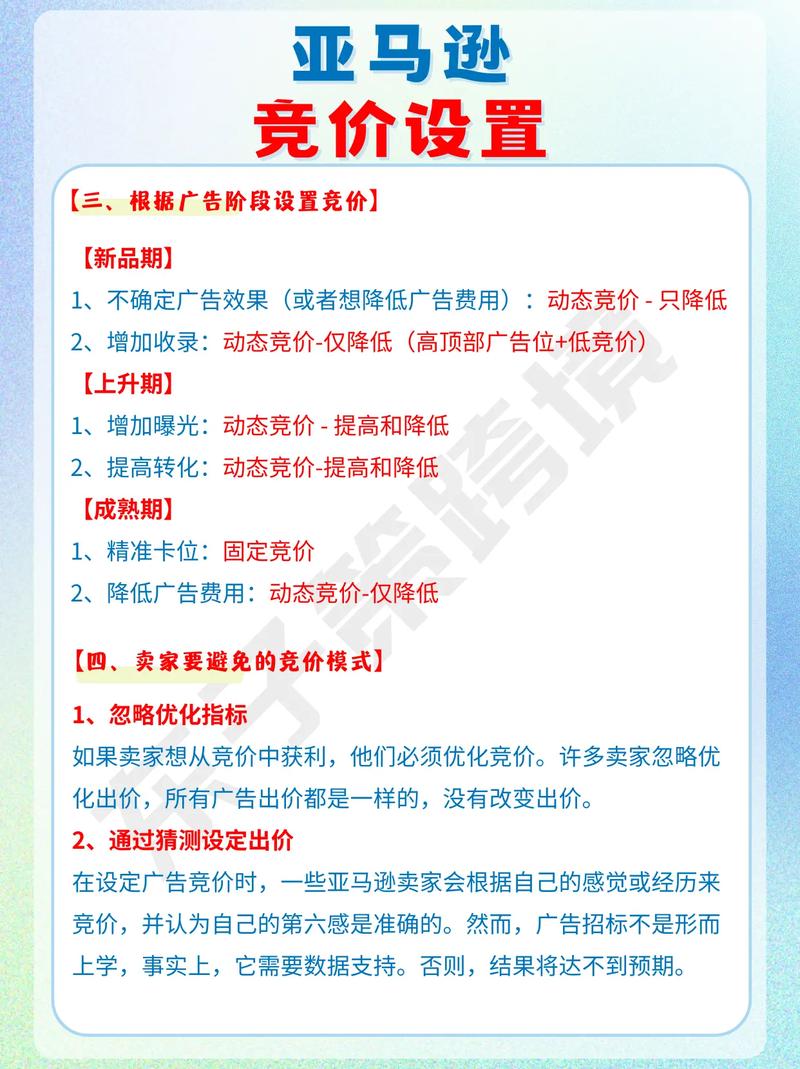 亚马逊
竞价设置

【三、根据广告阶段设置竞价】

【新品期】
1、不确定广告效果（或者想降低广告费用）：动态竞价 - 只降低
2、增加收录：动态竞价-仅降低（高顶部广告位+低竞价）

【上升期】
1、增加曝光：动态竞价 - 提高和降低
2、提高转化：动态竞价-提高和降低

【成熟期】
1、精准卡位：固定竞价
2、降低广告费用：动态竞价-仅降低

【四、卖家要避免的竞价模式】

1、忽略优化指标
如果卖家想从竞价中获利，他们必须优化竞价。许多卖家忽略优化出价，所有广告出价都是一样的，没有改变出价。

2、通过猜测设定出价
在设定广告竞价时，一些亚马逊卖家会根据自己的感觉或经历来竞价，并认为自己的第六感是准确的。然而，广告招标不是形而上学，事实上，它需要数据支持。否则，结果将达不到预期。

东子说跨境